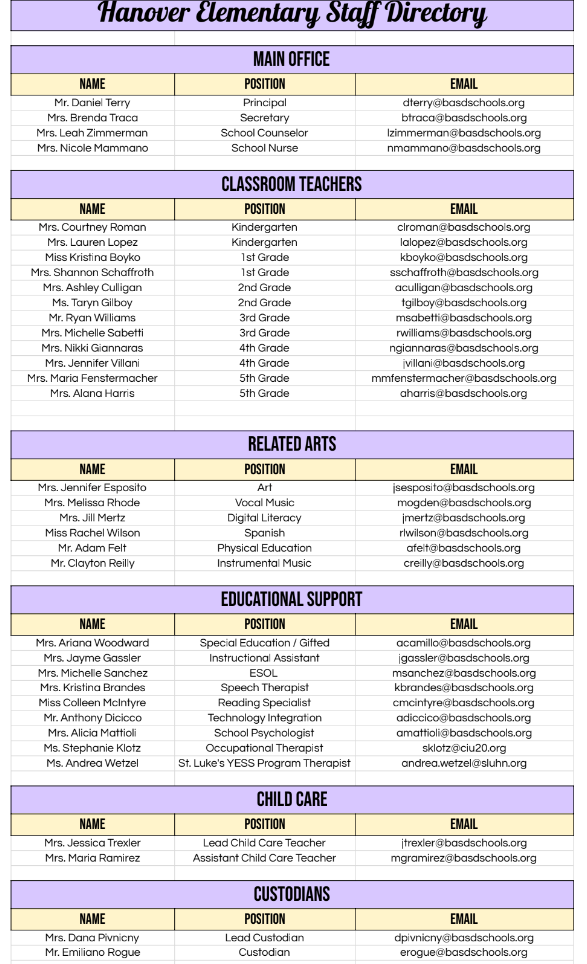 Hanover Elementary Staff Directory

MAIN OFFICE

| NAME | POSITION | EMAIL |
|---|---|---|
| Mr. Daniel Terry | Principal | dterry@basdschools.org |
| Mrs. Brenda Traca | Secretary | btraca@basdschools.org |
| Mrs. Leah Zimmerman | School Counselor | lzimmerman@basdschools.org |
| Mrs. Nicole Mammano | School Nurse | nmammano@basdschools.org |

CLASSROOM TEACHERS

| NAME | POSITION | EMAIL |
|---|---|---|
| Mrs. Courtney Roman | Kindergarten | clroman@basdschools.org |
| Mrs. Lauren Lopez | Kindergarten | lalopez@basdschools.org |
| Miss Kristina Boyko | 1st Grade | kboyko@basdschools.org |
| Mrs. Shannon Schaffroth | 1st Grade | sschaffroth@basdschools.org |
| Mrs. Ashley Culligan | 2nd Grade | aculligan@basdschools.org |
| Ms. Taryn Gilboy | 2nd Grade | tgilboy@basdschools.org |
| Mr. Ryan Williams | 3rd Grade | msabetti@basdschools.org |
| Mrs. Michelle Sabetti | 3rd Grade | rwilliams@basdschools.org |
| Mrs. Nikki Giannaras | 4th Grade | ngiannaras@basdschools.org |
| Mrs. Jennifer Villani | 4th Grade | jvillani@basdschools.org |
| Mrs. Maria Fenstermacher | 5th Grade | mmfenstermacher@basdschools.org |
| Mrs. Alana Harris | 5th Grade | aharris@basdschools.org |

RELATED ARTS

| NAME | POSITION | EMAIL |
|---|---|---|
| Mrs. Jennifer Esposito | Art | jsesposito@basdschools.org |
| Mrs. Melissa Rhode | Vocal Music | mogden@basdschools.org |
| Mrs. Jill Mertz | Digital Literacy | jmertz@basdschools.org |
| Miss Rachel Wilson | Spanish | rlwilson@basdschools.org |
| Mr. Adam Felt | Physical Education | afelt@basdschools.org |
| Mr. Clayton Reilly | Instrumental Music | creilly@basdschools.org |

EDUCATIONAL SUPPORT

| NAME | POSITION | EMAIL |
|---|---|---|
| Mrs. Ariana Woodward | Special Education / Gifted | acamillo@basdschools.org |
| Mrs. Jayme Gassler | Instructional Assistant | jgassler@basdschools.org |
| Mrs. Michelle Sanchez | ESOL | msanchez@basdschools.org |
| Mrs. Kristina Brandes | Speech Therapist | kbrandes@basdschools.org |
| Miss Colleen McIntyre | Reading Specialist | cmcintyre@basdschools.org |
| Mr. Anthony Dicicco | Technology Integration | adiccico@basdschools.org |
| Mrs. Alicia Mattioli | School Psychologist | amattioli@basdschools.org |
| Ms. Stephanie Klotz | Occupational Therapist | sklotz@ciu20.org |
| Ms. Andrea Wetzel | St. Luke's YESS Program Therapist | andrea.wetzel@sluhn.org |

CHILD CARE

| NAME | POSITION | EMAIL |
|---|---|---|
| Mrs. Jessica Trexler | Lead Child Care Teacher | jtrexler@basdschools.org |
| Mrs. Maria Ramirez | Assistant Child Care Teacher | mgramirez@basdschools.org |

CUSTODIANS

| NAME | POSITION | EMAIL |
|---|---|---|
| Mrs. Dana Pivnicny | Lead Custodian | dpivnicny@basdschools.org |
| Mr. Emiliano Rogue | Custodian | erogue@basdschools.org |